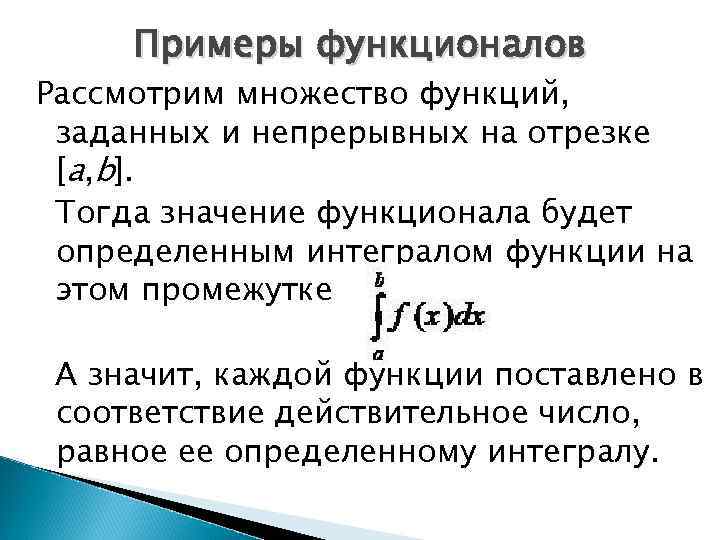 Примеры функционалов

Рассмотрим множество функций, заданных и непрерывных на отрезке $[a,b]$.

Тогда значение функционала будет определенным интегралом функции на этом промежутке $\int_a^b f(x)dx$

А значит, каждой функции поставлено в соответствие действительное число, равное ее определенному интегралу.